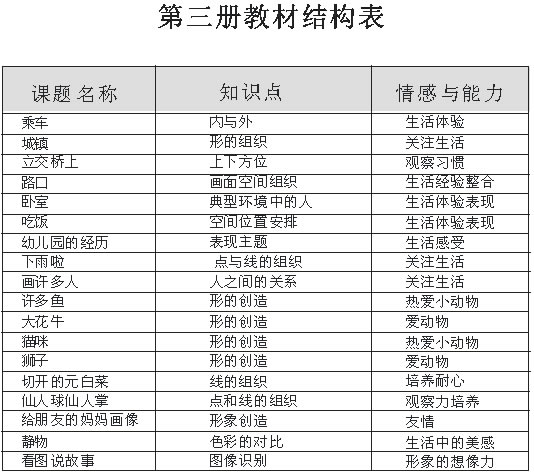 第三册教材结构表

| 课题名称 | 知识点 | 情感与能力 |
|---|---|---|
| 乘车 | 内与外 | 生活体验 |
| 城镇 | 形的组织 | 关注生活 |
| 立交桥上 | 上下方位 | 观察习惯 |
| 路口 | 画面空间组织 | 生活经验整合 |
| 卧室 | 典型环境中的人 | 生活体验表现 |
| 吃饭 | 空间位置安排 | 生活体验表现 |
| 幼儿园的经历 | 表现主题 | 生活感受 |
| 下雨啦 | 点与线的组织 | 关注生活 |
| 画许多人 | 人之间的关系 | 关注生活 |
| 许多鱼 | 形的创造 | 热爱小动物 |
| 大花牛 | 形的创造 | 爱动物 |
| 猫咪 | 形的创造 | 热爱小动物 |
| 狮子 | 形的创造 | 爱动物 |
| 切开的元白菜 | 线的组织 | 培养耐心 |
| 仙人球仙人掌 | 点和线的组织 | 观察力培养 |
| 给朋友的妈妈画像 | 形象创造 | 友情 |
| 静物 | 色彩的对比 | 生活中的美感 |
| 看图说故事 | 图像识别 | 形象的想像力 |